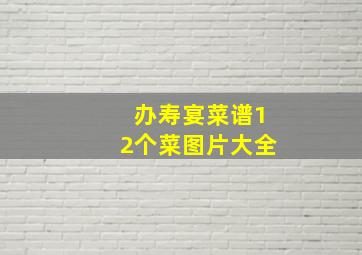 办寿宴菜谱12个菜图片大全